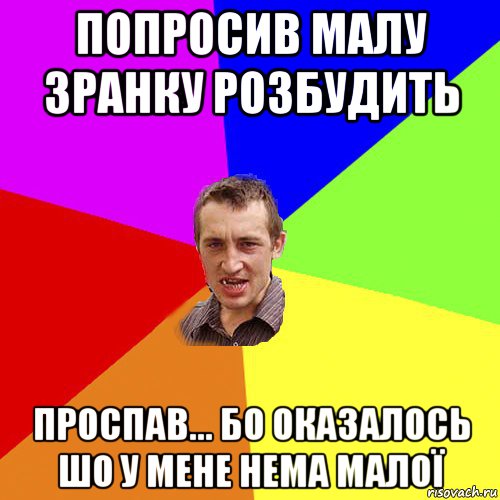 ПОПРОСИВ МАЛУ ЗРАНКУ РОЗБУДИТЬ

ПРОСПАВ... БО ОКАЗАЛОСЬ ШО У МЕНЕ НЕМА МАЛОЇ

risovach.ru